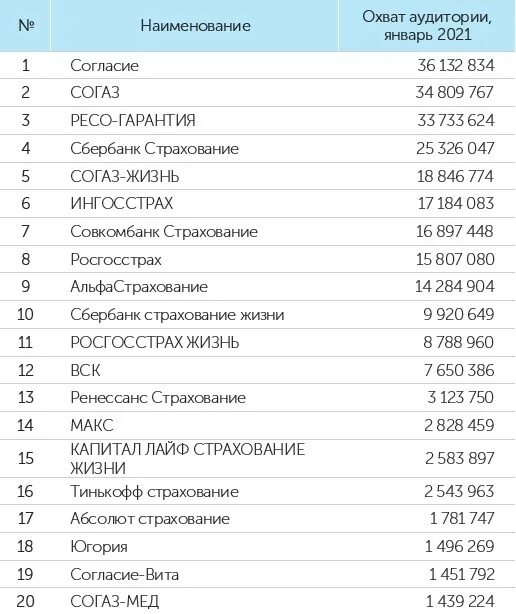 | № | Наименование | Охват аудитории, январь 2021 |
|---|---|---|
| 1 | Согласие | 36 132 834 |
| 2 | СОГАЗ | 34 809 767 |
| 3 | РЕСО-ГАРАНТИЯ | 33 733 624 |
| 4 | Сбербанк Страхование | 25 326 047 |
| 5 | СОГАЗ-ЖИЗНЬ | 18 846 774 |
| 6 | ИНГОССТРАХ | 17 184 083 |
| 7 | Совкомбанк Страхование | 16 897 448 |
| 8 | Росгосстрах | 15 807 080 |
| 9 | АльфаСтрахование | 14 284 904 |
| 10 | Сбербанк страхование жизни | 9 920 649 |
| 11 | РОСГОССТРАХ ЖИЗНЬ | 8 788 960 |
| 12 | ВСК | 7 650 386 |
| 13 | Ренессанс Страхование | 3 123 750 |
| 14 | МАКС | 2 828 459 |
| 15 | КАПИТАЛ ЛАЙФ СТРАХОВАНИЕ ЖИЗНИ | 2 583 897 |
| 16 | Тинькофф страхование | 2 543 963 |
| 17 | Абсолют страхование | 1 781 747 |
| 18 | Югория | 1 496 269 |
| 19 | Согласие-Вита | 1 451 792 |
| 20 | СОГАЗ-МЕД | 1 439 224 |